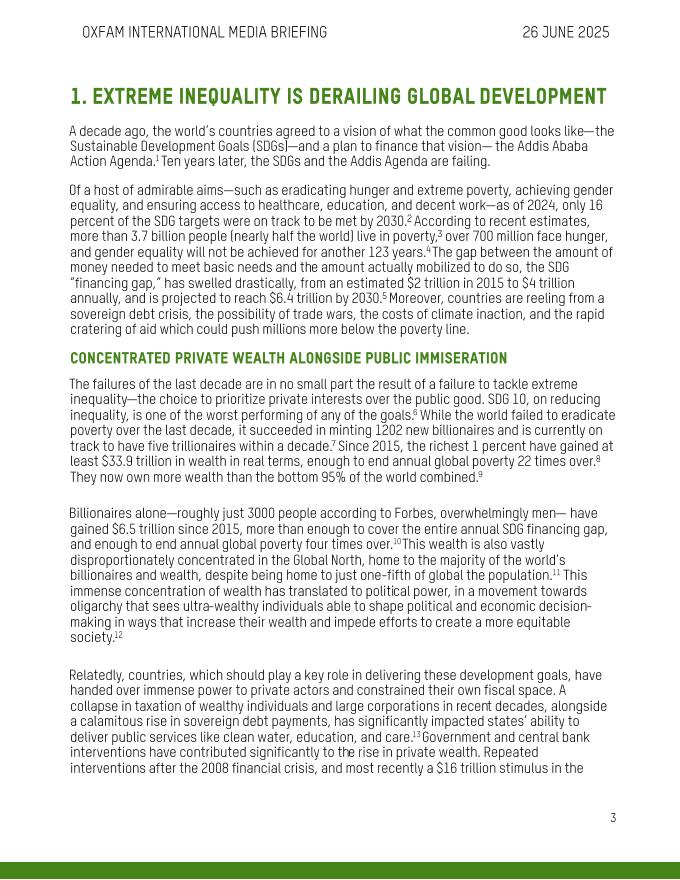 OXFAM INTERNATIONAL MEDIA BRIEFING 26 JUNE 2025

1. EXTREME INEQUALITY IS DERAILING GLOBAL DEVELOPMENT

A decade ago, the world's countries agreed to a vision of what the common good looks like—the Sustainable Development Goals (SDGs)—and a plan to finance that vision— the Addis Ababa Action Agenda.$^1$ Ten years later, the SDGs and the Addis Agenda are failing.

Of a host of admirable aims—such as eradicating hunger and extreme poverty, achieving gender equality, and ensuring access to healthcare, education, and decent work—as of 2024, only 16 percent of the SDG targets were on track to be met by 2030.$^2$ According to recent estimates, more than 3.7 billion people (nearly half the world) live in poverty,$^3$ over 700 million face hunger, and gender equality will not be achieved for another 123 years.$^4$ The gap between the amount of money needed to meet basic needs and the amount actually mobilized to do so, the SDG "financing gap," has swelled drastically, from an estimated \$2 trillion in 2015 to \$4 trillion annually, and is projected to reach \$6.4 trillion by 2030.$^5$ Moreover, countries are reeling from a sovereign debt crisis, the possibility of trade wars, the costs of climate inaction, and the rapid cratering of aid which could push millions more below the poverty line.

CONCENTRATED PRIVATE WEALTH ALONGSIDE PUBLIC IMMISERATION

The failures of the last decade are in no small part the result of a failure to tackle extreme inequality—the choice to prioritize private interests over the public good. SDG 10, on reducing inequality, is one of the worst performing of any of the goals.$^6$ While the world failed to eradicate poverty over the last decade, it succeeded in minting 1202 new billionaires and is currently on track to have five trillionaires within a decade.$^7$ Since 2015, the richest 1 percent have gained at least \$33.9 trillion in wealth in real terms, enough to end annual global poverty 22 times over.$^8$ They now own more wealth than the bottom 95% of the world combined.$^9$

Billionaires alone—roughly just 3000 people according to Forbes, overwhelmingly men— have gained \$6.5 trillion since 2015, more than enough to cover the entire annual SDG financing gap, and enough to end annual global poverty four times over.$^{10}$ This wealth is also vastly disproportionately concentrated in the Global North, home to the majority of the world's billionaires and wealth, despite being home to just one-fifth of global the population.$^{11}$ This immense concentration of wealth has translated to political power, in a movement towards oligarchy that sees ultra-wealthy individuals able to shape political and economic decision-making in ways that increase their wealth and impede efforts to create a more equitable society.$^{12}$

Relatedly, countries, which should play a key role in delivering these development goals, have handed over immense power to private actors and constrained their own fiscal space. A collapse in taxation of wealthy individuals and large corporations in recent decades, alongside a calamitous rise in sovereign debt payments, has significantly impacted states' ability to deliver public services like clean water, education, and care.$^{13}$ Government and central bank interventions have contributed significantly to the rise in private wealth. Repeated interventions after the 2008 financial crisis, and most recently a \$16 trillion stimulus in the

3